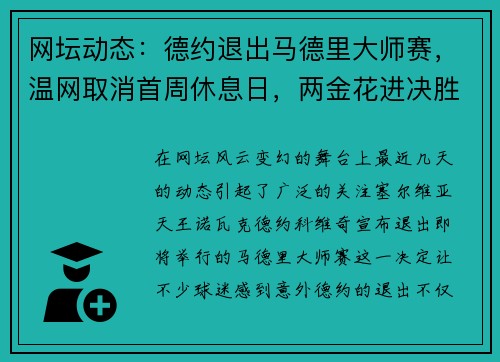 网坛动态：德约退出马德里大师赛，温网取消首周休息日，两金花进决胜

在网坛风云变幻的舞台上最近几天的动态引起了广泛的关注塞尔维亚天王诺瓦克德约科维奇宣布退出即将举行的马德里大师赛这一决定让不少球迷感到意外德约的退出不仅